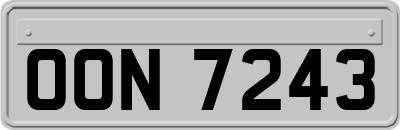 OON 7243